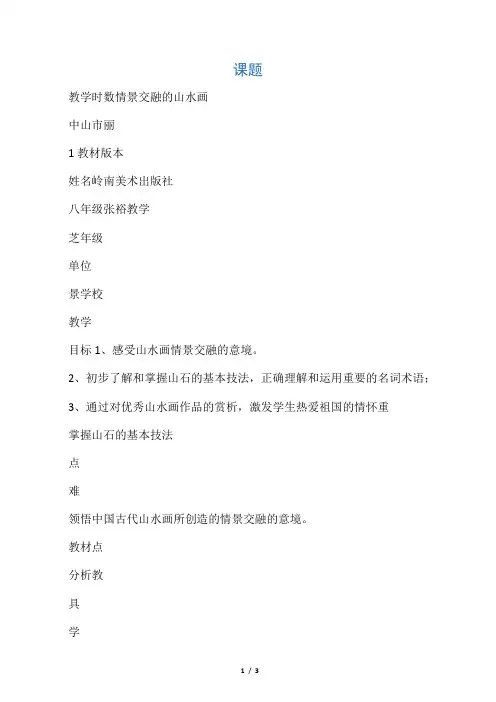 课题

教学时数情景交融的山水画

中山市丽

1 教材版本

姓名岭南美术出版社

八年级张裕教学

芝年级

单位

景学校

教学

目标 1、感受山水画情景交融的意境。

2、初步了解和掌握山石的基本技法，正确理解和运用重要的名词术语；

3、通过对优秀山水画作品的赏析，激发学生热爱祖国的情怀重

掌握山石的基本技法

点

难

领悟中国古代山水画所创造的情景交融的意境。

教材点

分析教

具

学

1 / 3